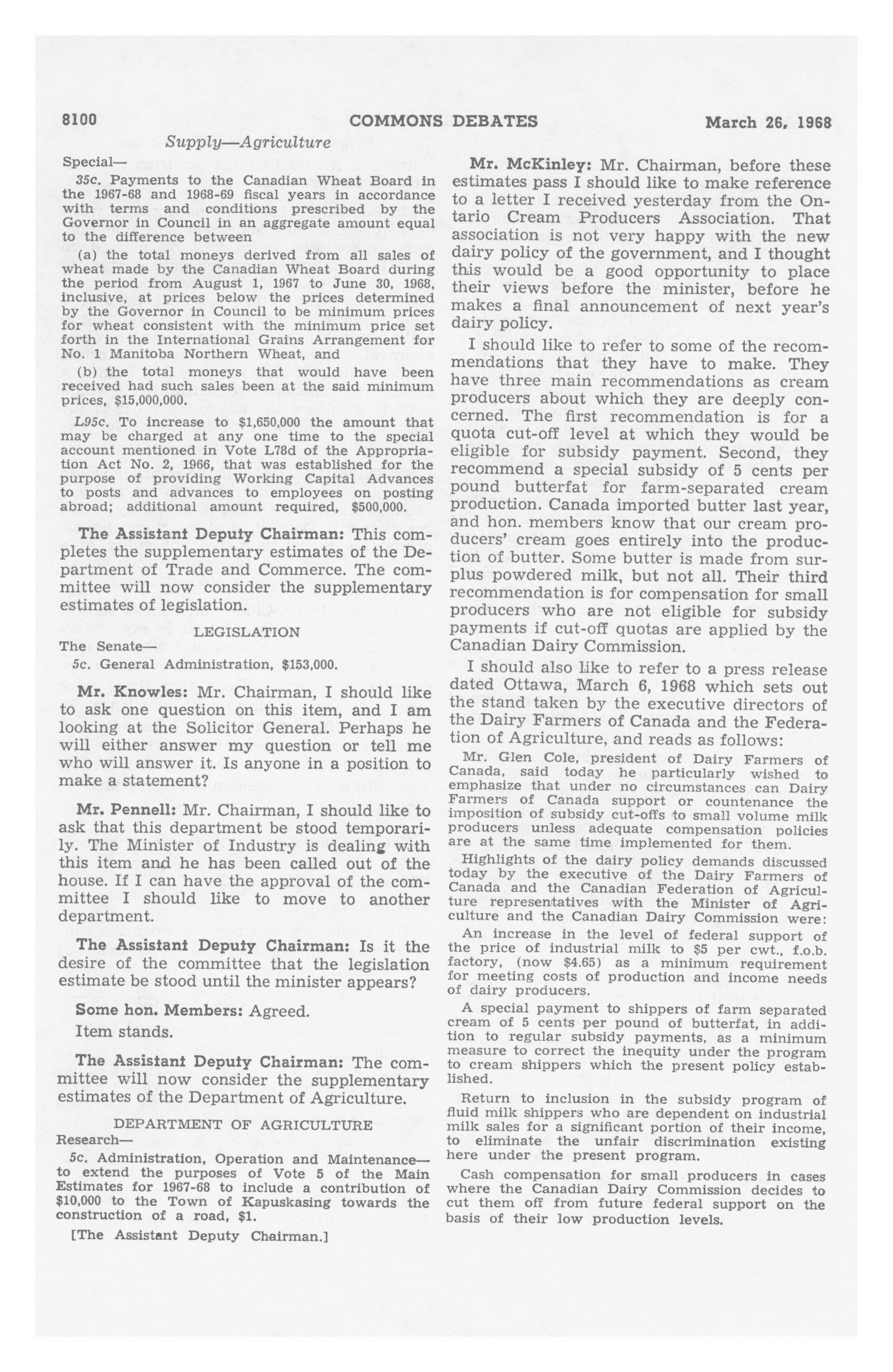 8100 COMMONS DEBATES March 26, 1968

Supply—Agriculture

Special—

35c. Payments to the Canadian Wheat Board in the 1967-68 and 1968-69 fiscal years in accordance with terms and conditions prescribed by the Governor in Council in an aggregate amount equal to the difference between

(a) the total moneys derived from all sales of wheat made by the Canadian Wheat Board during the period from August 1, 1967 to June 30, 1968, inclusive, at prices below the prices determined by the Governor in Council to be minimum prices for wheat consistent with the minimum price set forth in the International Grains Arrangement for No. 1 Manitoba Northern Wheat, and

(b) the total moneys that would have been received had such sales been at the said minimum prices, $15,000,000.

L95c. To increase to $1,650,000 the amount that may be charged at any one time to the special account mentioned in Vote L78d of the Appropriation Act No. 2, 1966, that was established for the purpose of providing Working Capital Advances to posts and advances to employees on posting abroad; additional amount required, $500,000.

The Assistant Deputy Chairman: This completes the supplementary estimates of the Department of Trade and Commerce. The committee will now consider the supplementary estimates of legislation.

LEGISLATION

The Senate—

5c. General Administration, $153,000.

Mr. Knowles: Mr. Chairman, I should like to ask one question on this item, and I am looking at the Solicitor General. Perhaps he will either answer my question or tell me who will answer it. Is anyone in a position to make a statement?

Mr. Pennell: Mr. Chairman, I should like to ask that this department be stood temporarily. The Minister of Industry is dealing with this item and he has been called out of the house. If I can have the approval of the committee I should like to move to another department.

The Assistant Deputy Chairman: Is it the desire of the committee that the legislation estimate be stood until the minister appears?

Some hon. Members: Agreed.

Item stands.

The Assistant Deputy Chairman: The committee will now consider the supplementary estimates of the Department of Agriculture.

DEPARTMENT OF AGRICULTURE

Research—

5c. Administration, Operation and Maintenance—to extend the purposes of Vote 5 of the Main Estimates for 1967-68 to include a contribution of $10,000 to the Town of Kapuskasing towards the construction of a road, $1.

[The Assistant Deputy Chairman.]

Mr. McKinley: Mr. Chairman, before these estimates pass I should like to make reference to a letter I received yesterday from the Ontario Cream Producers Association. That association is not very happy with the new dairy policy of the government, and I thought this would be a good opportunity to place their views before the minister, before he makes a final announcement of next year's dairy policy.

I should like to refer to some of the recommendations that they have to make. They have three main recommendations as cream producers about which they are deeply concerned. The first recommendation is for a quota cut-off level at which they would be eligible for subsidy payment. Second, they recommend a special subsidy of 5 cents per pound butterfat for farm-separated cream production. Canada imported butter last year, and hon. members know that our cream producers' cream goes entirely into the production of butter. Some butter is made from surplus powdered milk, but not all. Their third recommendation is for compensation for small producers who are not eligible for subsidy payments if cut-off quotas are applied by the Canadian Dairy Commission.

I should also like to refer to a press release dated Ottawa, March 6, 1968 which sets out the stand taken by the executive directors of the Dairy Farmers of Canada and the Federation of Agriculture, and reads as follows:

Mr. Glen Cole, president of Dairy Farmers of Canada, said today he particularly wished to emphasize that under no circumstances can Dairy Farmers of Canada support or countenance the imposition of subsidy cut-offs to small volume milk producers unless adequate compensation policies are at the same time implemented for them.

Highlights of the dairy policy demands discussed today by the executive of the Dairy Farmers of Canada and the Canadian Federation of Agriculture representatives with the Minister of Agriculture and the Canadian Dairy Commission were:

An increase in the level of federal support of the price of industrial milk to $5 per cwt., f.o.b. factory, (now $4.65) as a minimum requirement for meeting costs of production and income needs of dairy producers.

A special payment to shippers of farm separated cream of 5 cents per pound of butterfat, in addition to regular subsidy payments, as a minimum measure to correct the inequity under the program to cream shippers which the present policy established.

Return to inclusion in the subsidy program of fluid milk shippers who are dependent on industrial milk sales for a significant portion of their income, to eliminate the unfair discrimination existing here under the present program.

Cash compensation for small producers in cases where the Canadian Dairy Commission decides to cut them off from future federal support on the basis of their low production levels.